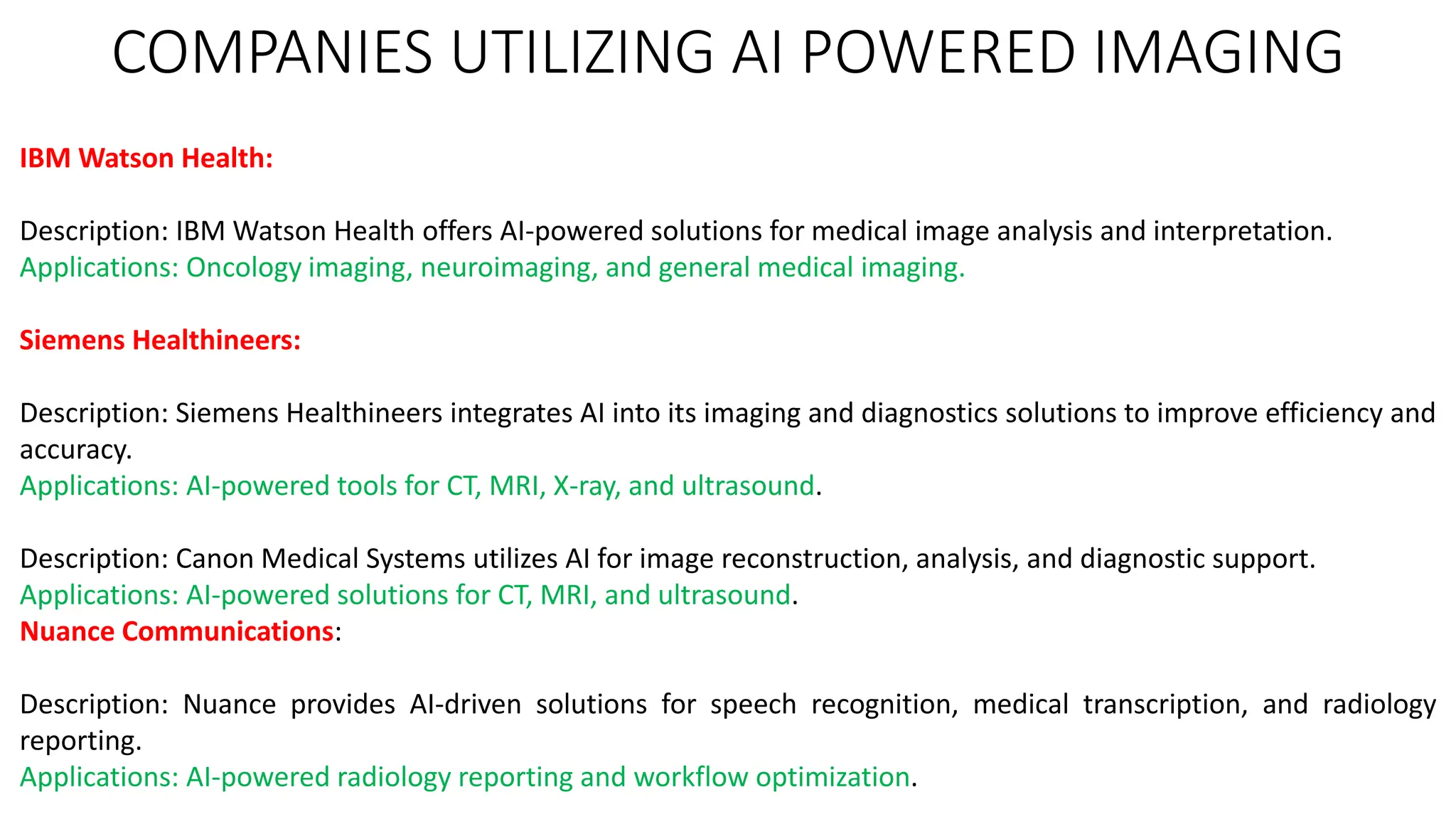 COMPANIES UTILIZING AI POWERED IMAGING

IBM Watson Health:

Description: IBM Watson Health offers AI-powered solutions for medical image analysis and interpretation.
Applications: Oncology imaging, neuroimaging, and general medical imaging.

Siemens Healthineers:

Description: Siemens Healthineers integrates AI into its imaging and diagnostics solutions to improve efficiency and accuracy.
Applications: AI-powered tools for CT, MRI, X-ray, and ultrasound.

Description: Canon Medical Systems utilizes AI for image reconstruction, analysis, and diagnostic support.
Applications: AI-powered solutions for CT, MRI, and ultrasound.
Nuance Communications:

Description: Nuance provides AI-driven solutions for speech recognition, medical transcription, and radiology reporting.
Applications: AI-powered radiology reporting and workflow optimization.